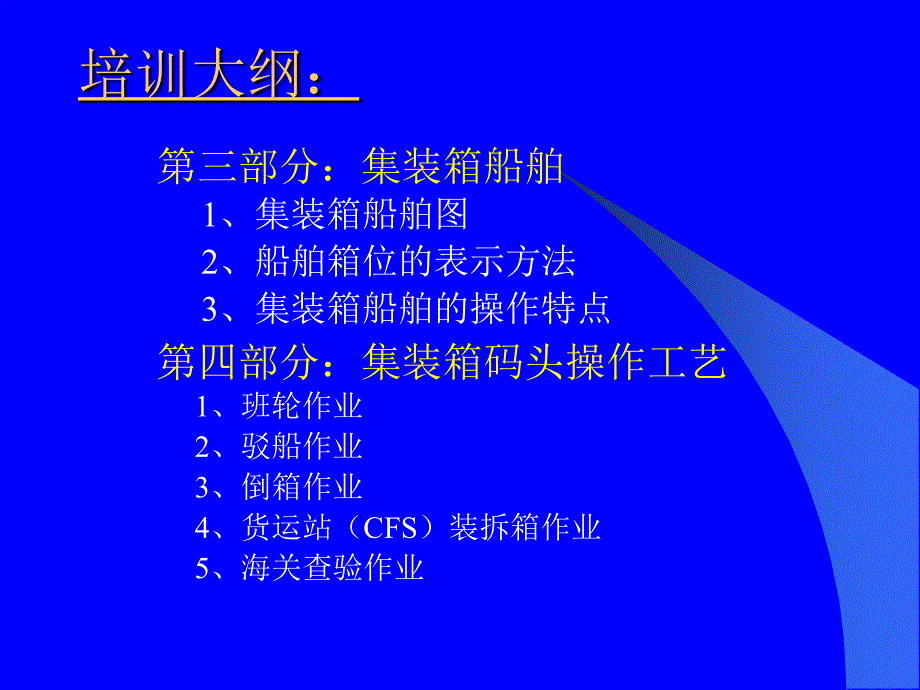 培训大纲：

第三部分：集装箱船舶

1、集装箱船舶图

2、船舶箱位的表示方法

3、集装箱船舶的操作特点

第四部分：集装箱码头操作工艺

1、班轮作业

2、驳船作业

3、倒箱作业

4、货运站（CFS）装拆箱作业

5、海关查验作业